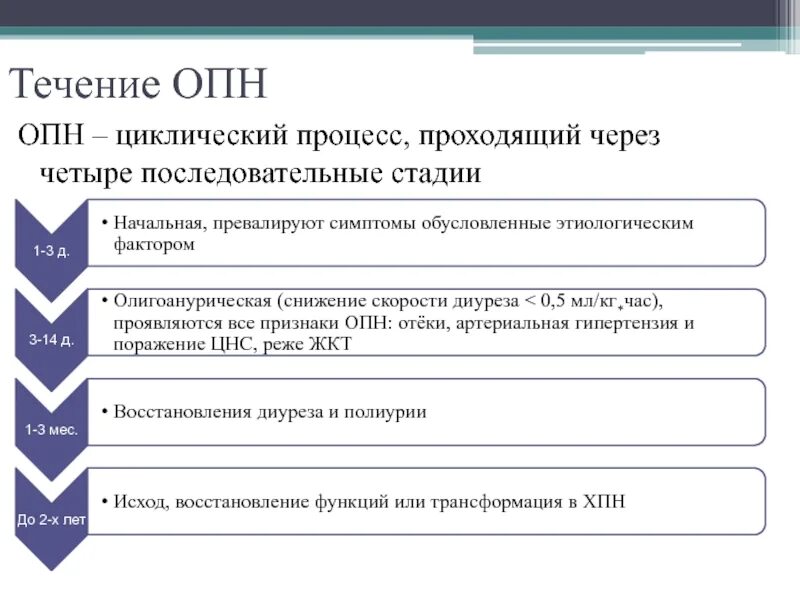 Течение ОПН

ОПН – циклический процесс, проходящий через четыре последовательные стадии

1-3 д.

• Начальная, превалируют симптомы обусловленные этиологическим фактором

3-14 д.

• Олигоанурическая (снижение скорости диуреза < 0,5 мл/кг*час), проявляются все признаки ОПН: отёки, артериальная гипертензия и поражение ЦНС, реже ЖКТ

1-3 мес.

• Восстановления диуреза и полиурии

До 2-х лет

• Исход, восстановление функций или трансформация в ХПН